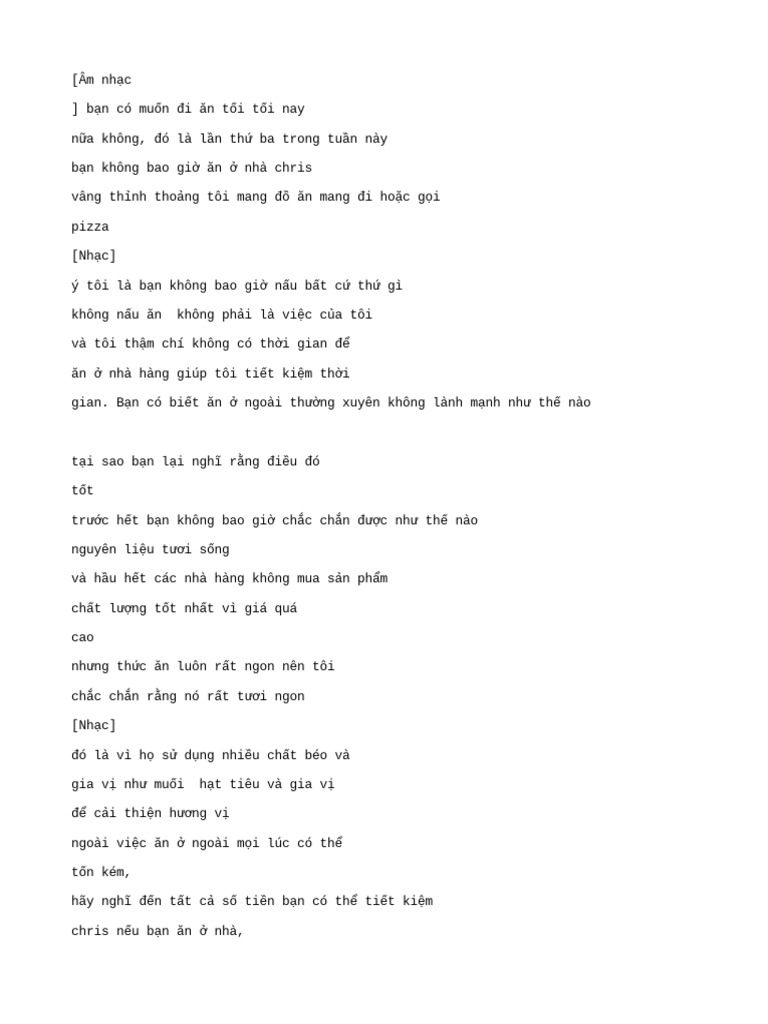 [Âm nhạc

] bạn có muốn đi ăn tối tối nay

nữa không, đó là lần thứ ba trong tuần này

bạn không bao giờ ăn ở nhà chris

vâng thỉnh thoảng tôi mang đồ ăn mang đi hoặc gọi

pizza

[Nhạc]

ý tôi là bạn không bao giờ nấu bất cứ thứ gì

không nấu ăn  không phải là việc của tôi

và tôi thậm chí không có thời gian để

ăn ở nhà hàng giúp tôi tiết kiệm thời

gian. Bạn có biết ăn ở ngoài thường xuyên không lành mạnh như thế nào

tại sao bạn lại nghĩ rằng điều đó

tốt

trước hết bạn không bao giờ chắc chắn được như thế nào

nguyên liệu tươi sống

và hầu hết các nhà hàng không mua sản phẩm

chất lượng tốt nhất vì giá quá

cao

nhưng thức ăn luôn rất ngon nên tôi

chắc chắn rằng nó rất tươi ngon

[Nhạc]

đó là vì họ sử dụng nhiều chất béo và

gia vị như muối  hạt tiêu và gia vị

để cải thiện hương vị

ngoài việc ăn ở ngoài mọi lúc có thể

tốn kém,

hãy nghĩ đến tất cả số tiền bạn có thể tiết kiệm

chris nếu bạn ăn ở nhà,